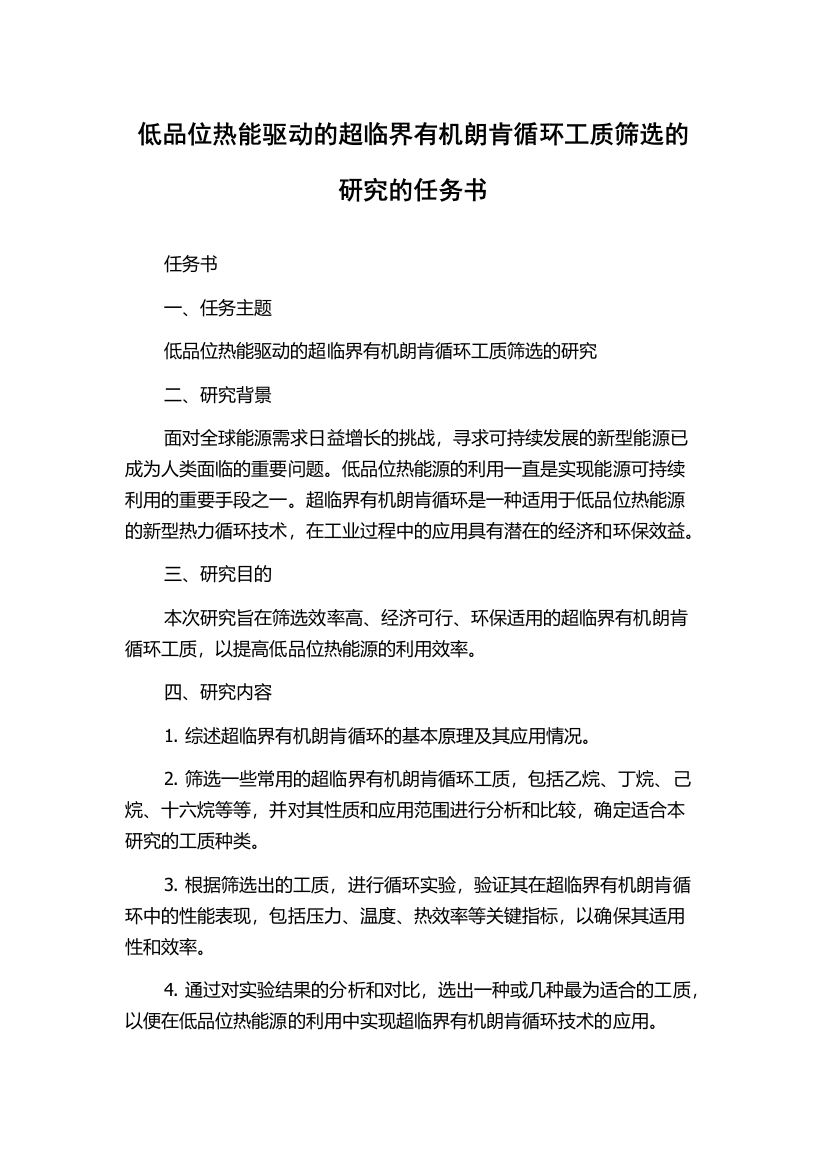 低品位热能驱动的超临界有机朗肯循环工质筛选的研究的任务书

任务书

一、任务主题

低品位热能驱动的超临界有机朗肯循环工质筛选的研究

二、研究背景

面对全球能源需求日益增长的挑战，寻求可持续发展的新型能源已成为人类面临的重要问题。低品位热能源的利用一直是实现能源可持续利用的重要手段之一。超临界有机朗肯循环是一种适用于低品位热能源的新型热力循环技术，在工业过程中的应用具有潜在的经济和环保效益。

三、研究目的

本次研究旨在筛选效率高、经济可行、环保适用的超临界有机朗肯循环工质，以提高低品位热能源的利用效率。

四、研究内容

1. 综述超临界有机朗肯循环的基本原理及其应用情况。

2. 筛选一些常用的超临界有机朗肯循环工质，包括乙烷、丁烷、己烷、十六烷等等，并对其性质和应用范围进行分析和比较，确定适合本研究的工质种类。

3. 根据筛选出的工质，进行循环实验，验证其在超临界有机朗肯循环中的性能表现，包括压力、温度、热效率等关键指标，以确保其适用性和效率。

4. 通过对实验结果的分析和对比，选出一种或几种最为适合的工质，以便在低品位热能源的利用中实现超临界有机朗肯循环技术的应用。